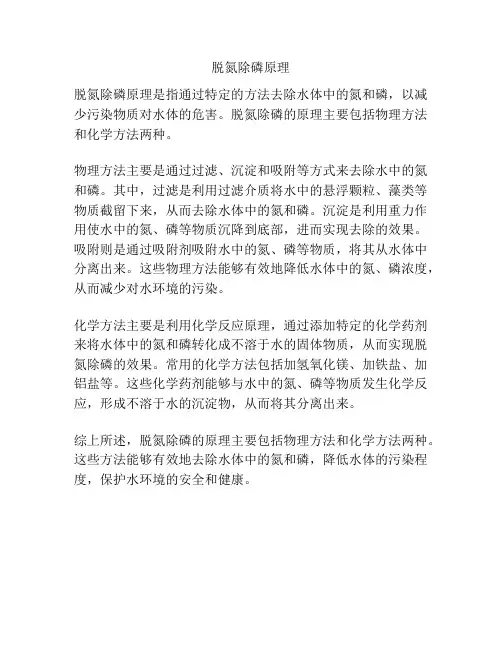 脱氮除磷原理

脱氮除磷原理是指通过特定的方法去除水体中的氮和磷，以减少污染物质对水体的危害。脱氮除磷的原理主要包括物理方法和化学方法两种。

物理方法主要是通过过滤、沉淀和吸附等方式来去除水中的氮和磷。其中，过滤是利用过滤介质将水中的悬浮颗粒、藻类等物质截留下来，从而去除水体中的氮和磷。沉淀是利用重力作用使水中的氮、磷等物质沉降到底部，进而实现去除的效果。吸附则是通过吸附剂吸附水中的氮、磷等物质，将其从水体中分离出来。这些物理方法能够有效地降低水体中的氮、磷浓度，从而减少对水环境的污染。

化学方法主要是利用化学反应原理，通过添加特定的化学药剂来将水体中的氮和磷转化成不溶于水的固体物质，从而实现脱氮除磷的效果。常用的化学方法包括加氢氧化镁、加铁盐、加铝盐等。这些化学药剂能够与水中的氮、磷等物质发生化学反应，形成不溶于水的沉淀物，从而将其分离出来。

综上所述，脱氮除磷的原理主要包括物理方法和化学方法两种。这些方法能够有效地去除水体中的氮和磷，降低水体的污染程度，保护水环境的安全和健康。